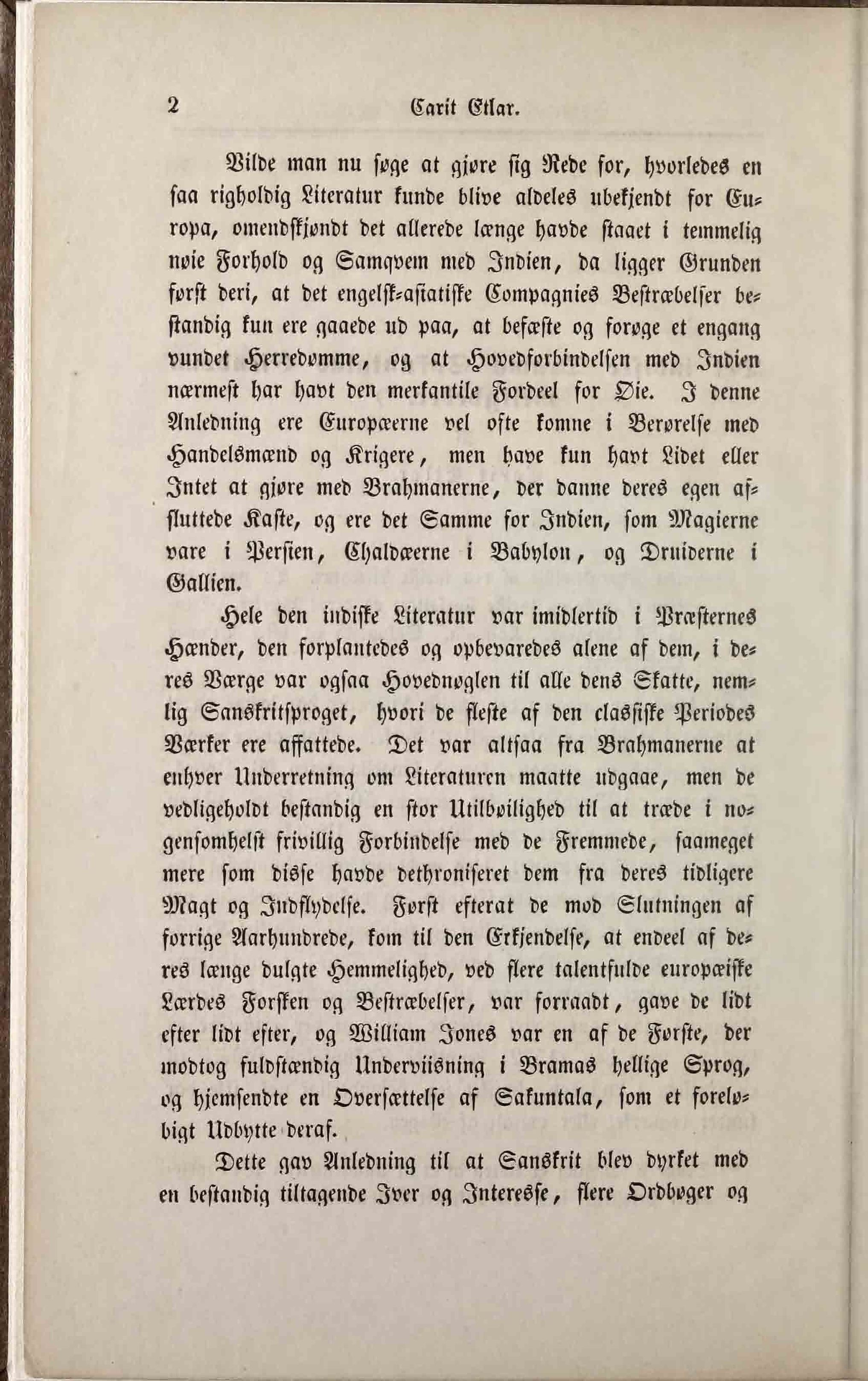 2 Carit Etlar.

Vilde man nu søge at gjøre sig Rede for, hvorledes en saa righoldig Literatur kunde blive aldeles ubekjendt for Europa, omendskjøndt det allerede længe havde staaet i temmelig nøie Forhold og Samqvem med Indien, da ligger Grunden først deri, at det engelsk-asiatiske Compagnies Bestræbelser bestandig kun ere gaaede ud paa, at befæste og forøge et engang vundet Herredømme, og at Hovedforbindelsen med Indien nærmest har havt den merkantile Fordeel for Øie. I denne Anledning ere Europæerne vel ofte komne i Berørelse med Handelsmænd og Krigere, men have kun havt Lidet eller Intet at gjøre med Brahmanerne, der danne deres egen afsluttede Kaste, og ere det Samme for Indien, som Magierne vare i Persien, Chaldæerne i Babylon, og Druiderne i Gallien.

Hele den indiske Literatur var imidlertid i Præsternes Hænder, den forplantedes og opbevaredes alene af dem, i deres Værge var ogsaa Hovednøglen til alle dens Skatte, nemlig Sanskritsproget, hvori de fleste af den classiske Periodes Værker ere affattede. Det var altsaa fra Brahmanerne at enhver Underretning om Literaturen maatte udgaae, men de vedligeholdt bestandig en stor Utilbøilighed til at træde i nogensomhelst frivillig Forbindelse med de Fremmede, saameget mere som disse havde dethroniseret dem fra deres tidligere Magt og Indflydelse. Først efterat de mod Slutningen af forrige Aarhundrede, kom til den Erkjendelse, at endeel af deres længe dulgte Hemmelighed, ved flere talentfulde europæiske Lærdes Forsken og Bestræbelser, var forraadt, gave de lidt efter lidt efter, og William Jones var en af de Første, der modtog fuldstændig Underviisning i Bramas hellige Sprog, og hjemsendte en Oversættelse af Sakuntala, som et foreløbigt Udbytte deraf.

Dette gav Anledning til at Sanskrit blev dyrket med en bestandig tiltagende Iver og Interesse, flere Ordbøger og